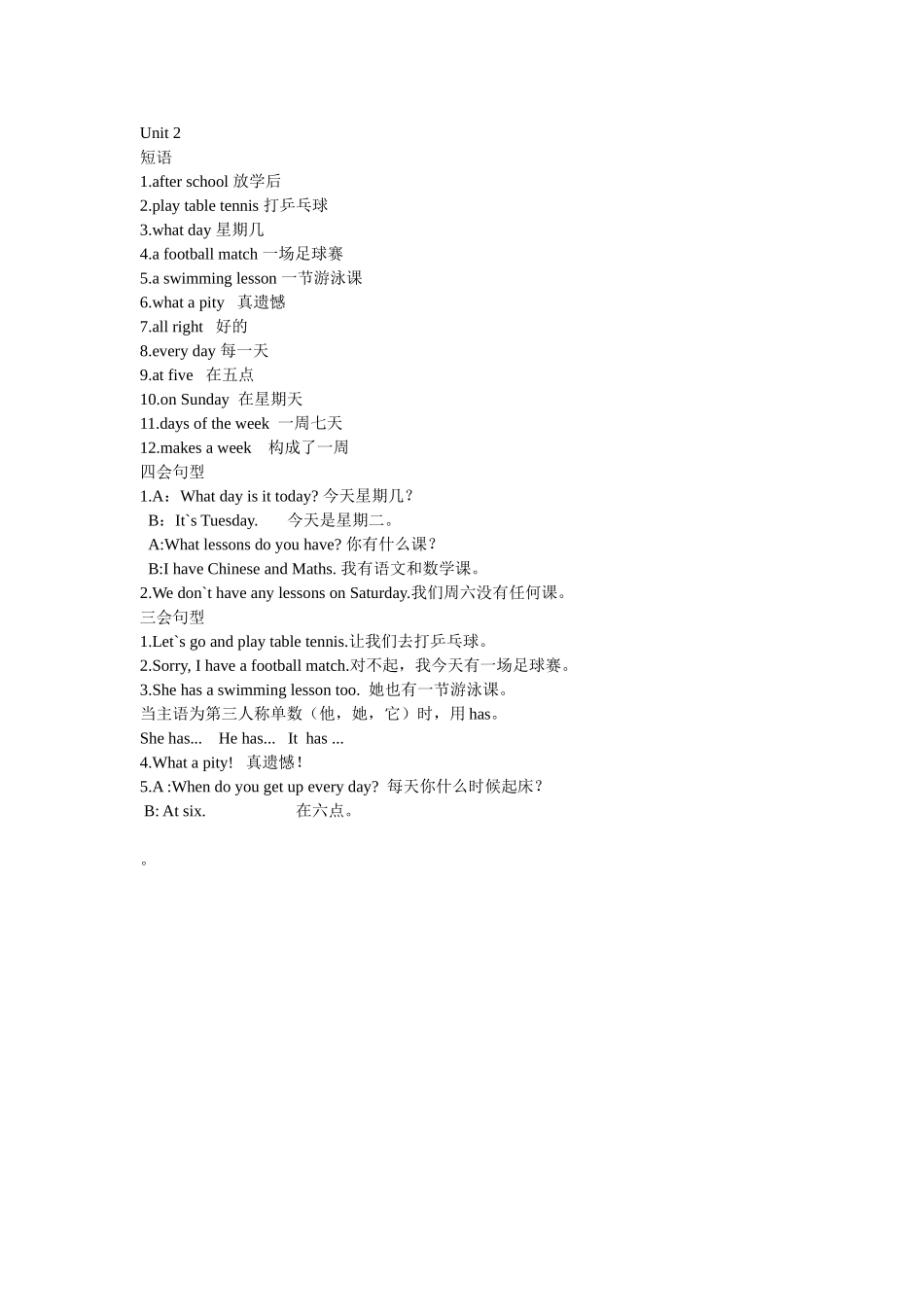 Unit 2
短语
1.after school 放学后
2.play table tennis 打乒乓球
3.what day 星期几
4.a football match 一场足球赛
5.a swimming lesson 一节游泳课
6.what a pity 真遗憾
7.all right 好的
8.every day 每一天
9.at five 在五点
10.on Sunday 在星期天
11.days of the week 一周七天
12.makes a week 构成了一周
四会句型
1.A：What day is it today? 今天星期几？
B：It`s Tuesday. 今天是星期二。
A:What lessons do you have? 你有什么课？
B:I have Chinese and Maths. 我有语文和数学课。
2.We don`t have any lessons on Saturday.我们周六没有任何课。
三会句型
1.Let`s go and play table tennis.让我们去打乒乓球。
2.Sorry, I have a football match.对不起，我今天有一场足球赛。
3.She has a swimming lesson too. 她也有一节游泳课。
当主语为第三人称单数（他，她，它）时，用 has。
She has... He has... It has ...
4.What a pity! 真遗憾！
5.A :When do you get up every day? 每天你什么时候起床？
B: At six. 在六点。

。